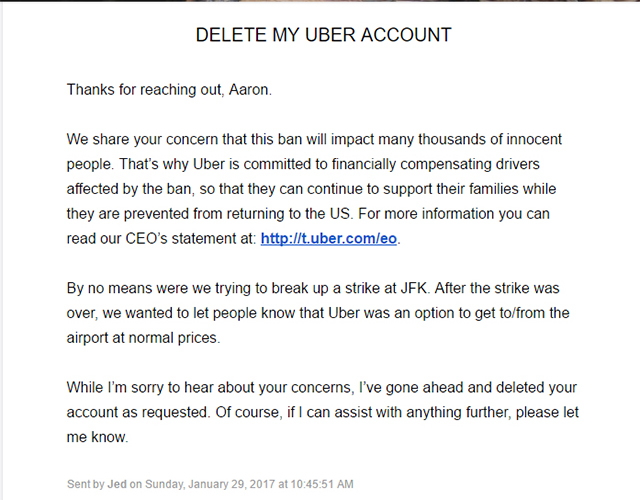 DELETE MY UBER ACCOUNT

Thanks for reaching out, Aaron.

We share your concern that this ban will impact many thousands of innocent people. That's why Uber is committed to financially compensating drivers affected by the ban, so that they can continue to support their families while they are prevented from returning to the US. For more information you can read our CEO's statement at: http://t.uber.com/eo.

By no means were we trying to break up a strike at JFK. After the strike was over, we wanted to let people know that Uber was an option to get to/from the airport at normal prices.

While I'm sorry to hear about your concerns, I've gone ahead and deleted your account as requested. Of course, if I can assist with anything further, please let me know.

Sent by Jed on Sunday, January 29, 2017 at 10:45:51 AM